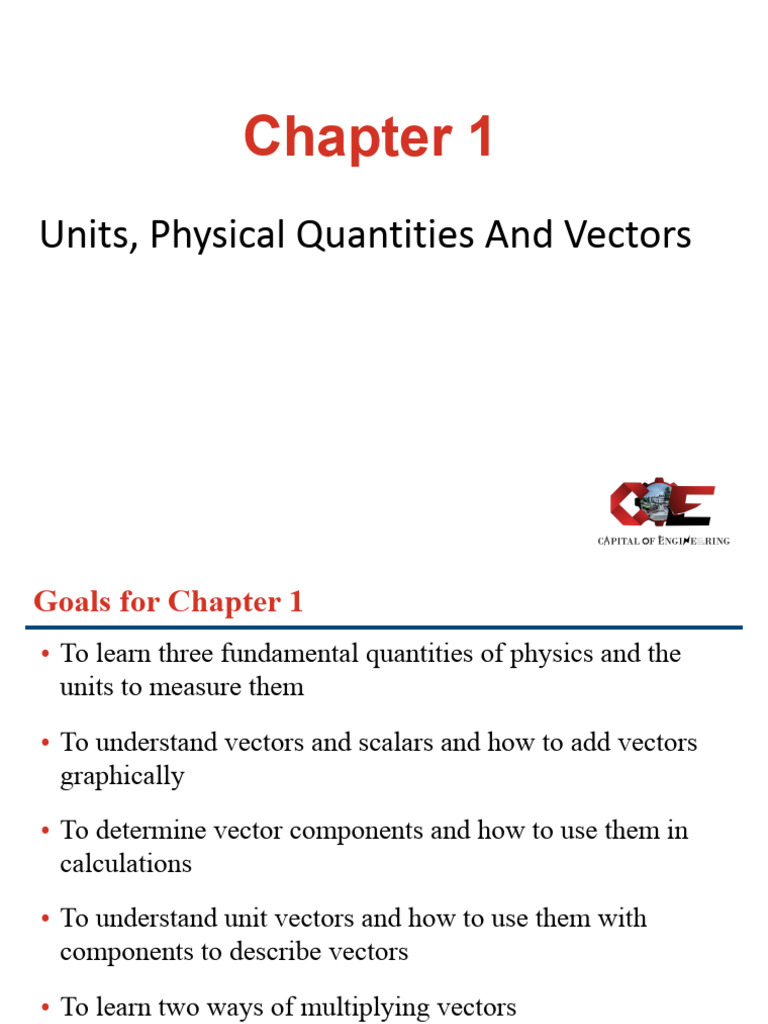 Chapter 1

Units, Physical Quantities And Vectors

CAPITAL OF ENGINEERING

Goals for Chapter 1

• To learn three fundamental quantities of physics and the units to measure them

• To understand vectors and scalars and how to add vectors graphically

• To determine vector components and how to use them in calculations

• To understand unit vectors and how to use them with components to describe vectors

• To learn two ways of multiplying vectors